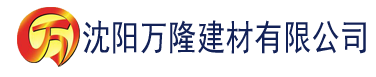 万 沈阳万隆建材有限公司